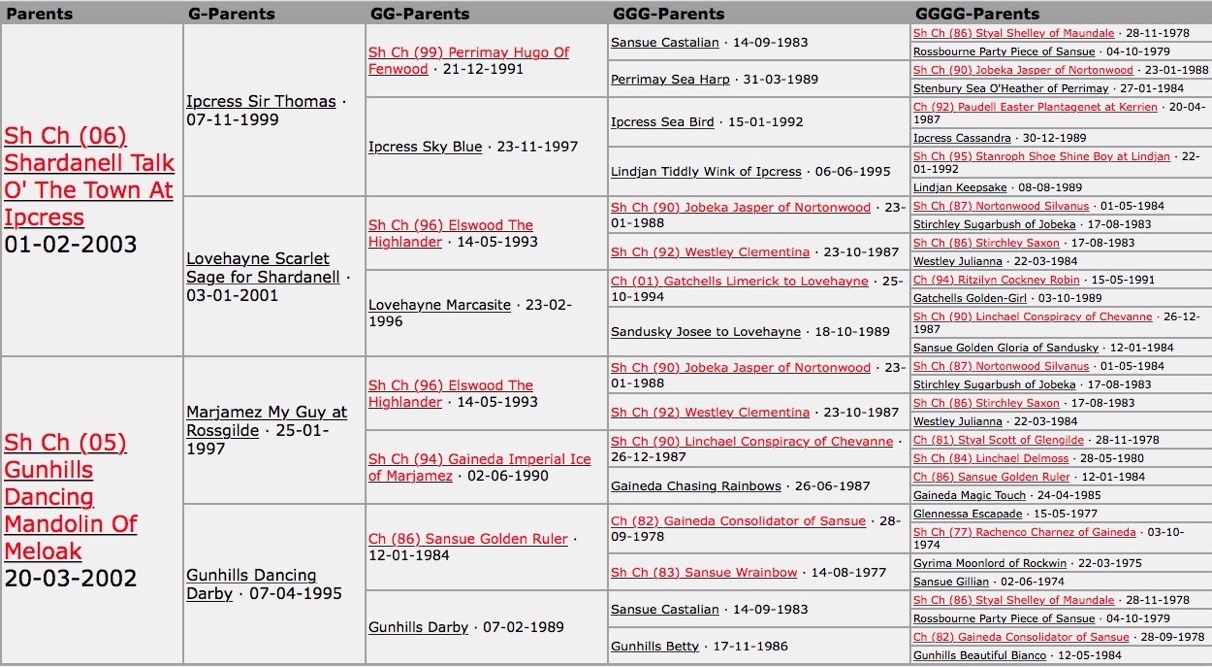 | Parents | G-Parents | GG-Parents | GGG-Parents | GGGG-Parents |
|---|---|---|---|---|
| Sh Ch (06) Shardanell Talk O' The Town At Ipcress 01-02-2003 | Ipcress Sir Thomas · 07-11-1999 | Sh Ch (99) Perrimay Hugo Of Fenwood · 21-12-1991 | Sansue Castalian · 14-09-1983 | Sh Ch (86) Styal Shelley of Maundale · 28-11-1978 |
| | | | | Rossbourne Party Piece of Sansue · 04-10-1979 |
| | | | Perrimay Sea Harp · 31-03-1989 | Sh Ch (90) Jobeka Jasper of Nortonwood · 23-01-1988 |
| | | | | Stenbury Sea O'Heather of Perrimay · 27-01-1984 |
| | | Ipcress Sky Blue · 23-11-1997 | Ipcress Sea Bird · 15-01-1992 | Ch (92) Paudell Easter Plantagenet at Kerrien · 20-04-1987 |
| | | | | Ipcress Cassandra · 30-12-1989 |
| | | | Lindjan Tiddly Wink of Ipcress · 06-06-1995 | Sh Ch (95) Stanroph Shoe Shine Boy at Lindjan · 22-01-1992 |
| | | | | Lindjan Keepsake · 08-08-1989 |
| | Lovehayne Scarlet Sage for Shardanell · 03-01-2001 | Sh Ch (96) Elswood The Highlander · 14-05-1993 | Sh Ch (90) Jobeka Jasper of Nortonwood · 23-01-1988 | Sh Ch (87) Nortonwood Silvanus · 01-05-1984 |
| | | | | Stirchley Sugarbush of Jobeka · 17-08-1983 |
| | | | Sh Ch (92) Westley Clementina · 23-10-1987 | Sh Ch (86) Stirchley Saxon · 17-08-1983 |
| | | | | Westley Julianna · 22-03-1984 |
| | | Lovehayne Marcasite · 23-02-1996 | Ch (01) Gatchells Limerick to Lovehayne · 25-10-1994 | Ch (94) Ritzilyn Cockney Robin · 15-05-1991 |
| | | | | Gatchells Golden-Girl · 03-10-1989 |
| | | | Sandusky Josee to Lovehayne · 18-10-1989 | Sh Ch (90) Linchael Conspiracy of Chevanne · 26-12-1987 |
| | | | | Sansue Golden Gloria of Sandusky · 12-01-1984 |
| Sh Ch (05) Gunhills Dancing Mandolin Of Meloak 20-03-2002 | Marjamez My Guy at Rossgilde · 25-01-1997 | Sh Ch (96) Elswood The Highlander · 14-05-1993 | Sh Ch (90) Jobeka Jasper of Nortonwood · 23-01-1988 | Sh Ch (87) Nortonwood Silvanus · 01-05-1984 |
| | | | | Stirchley Sugarbush of Jobeka · 17-08-1983 |
| | | | Sh Ch (92) Westley Clementina · 23-10-1987 | Sh Ch (86) Stirchley Saxon · 17-08-1983 |
| | | | | Westley Julianna · 22-03-1984 |
| | | Sh Ch (94) Gaineda Imperial Ice of Marjamez · 02-06-1990 | Sh Ch (90) Linchael Conspiracy of Chevanne · 26-12-1987 | Ch (81) Styal Scott of Glengilde · 28-11-1978 |
| | | | | Sh Ch (84) Linchael Delmoss · 28-05-1980 |
| | | | Gaineda Chasing Rainbows · 26-06-1987 | Ch (86) Sansue Golden Ruler · 12-01-1984 |
| | | | | Gaineda Magic Touch · 24-04-1985 |
| | Gunhills Dancing Darby · 07-04-1995 | Ch (86) Sansue Golden Ruler · 12-01-1984 | Ch (82) Gaineda Consolidator of Sansue · 28-09-1978 | Glennessa Escapade · 15-05-1977 |
| | | | | Sh Ch (77) Rachenco Charnez of Gaineda · 03-10-1974 |
| | | | Sh Ch (83) Sansue Wrainbow · 14-08-1977 | Gyrima Moonlord of Rockwin · 22-03-1975 |
| | | | | Sansue Gillian · 02-06-1974 |
| | | Gunhills Darby · 07-02-1989 | Sansue Castalian · 14-09-1983 | Sh Ch (86) Styal Shelley of Maundale · 28-11-1978 |
| | | | | Rossbourne Party Piece of Sansue · 04-10-1979 |
| | | | Gunhills Betty · 17-11-1986 | Ch (82) Gaineda Consolidator of Sansue · 28-09-1978 |
| | | | | Gunhills Beautiful Bianco · 12-05-1984 |